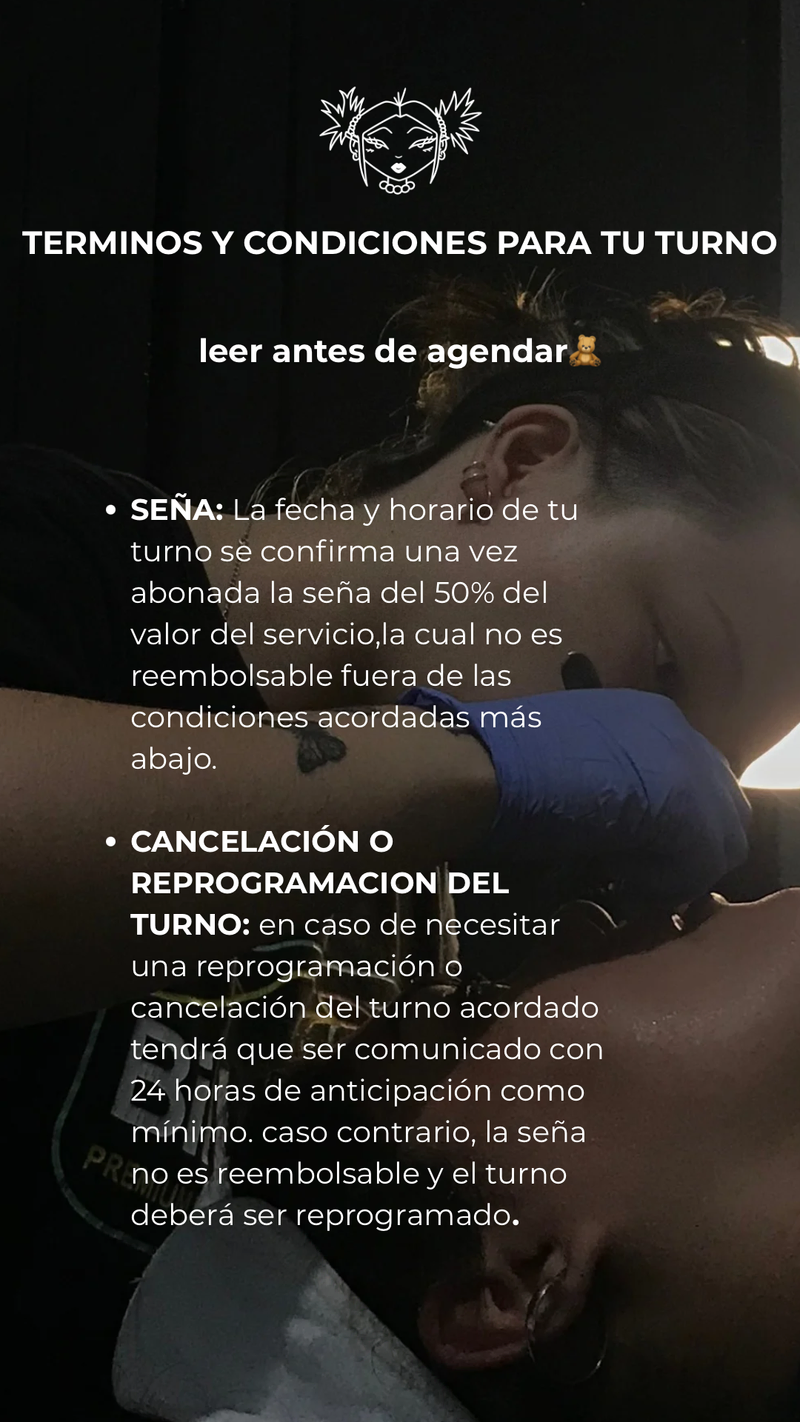 TERMINOS Y CONDICIONES PARA TU TURNO

leer antes de agendar🧸

• SEÑA: La fecha y horario de tu turno se confirma una vez abonada la seña del 50% del valor del servicio,la cual no es reembolsable fuera de las condiciones acordadas más abajo.

• CANCELACIÓN O REPROGRAMACION DEL TURNO: en caso de necesitar una reprogramación o cancelación del turno acordado tendrá que ser comunicado con 24 horas de anticipación como mínimo. caso contrario, la seña no es reembolsable y el turno deberá ser reprogramado.